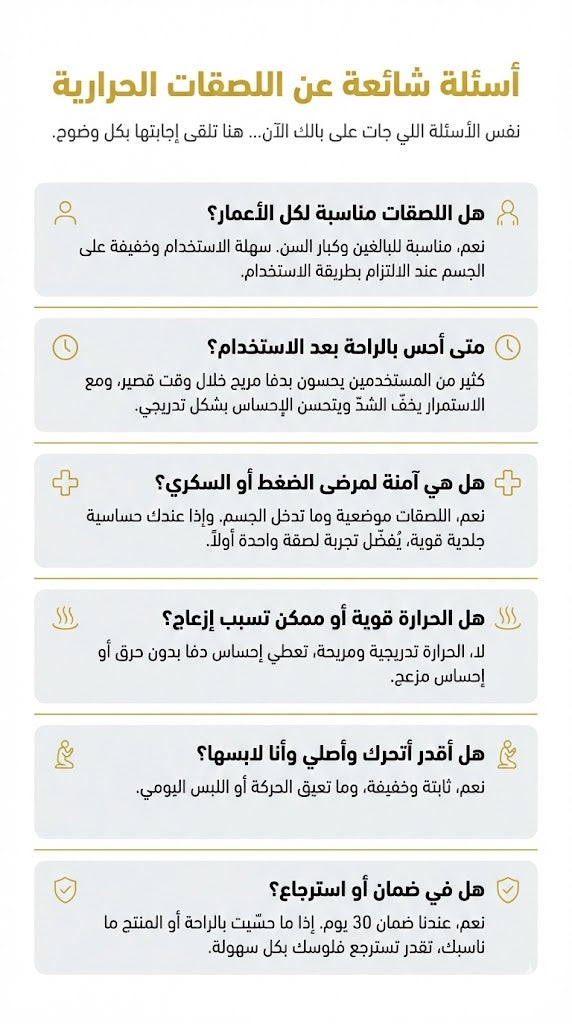 أسئلة شائعة عن اللصقات الحرارية

نفس الأسئلة اللي جات على بالك الآن... هنا تلقى إجابتها بكل وضوح.

هل اللصقات مناسبة لكل الأعمار؟

نعم، مناسبة للبالغين وكبار السن. سهلة الاستخدام وخفيفة على الجسم عند الالتزام بطريقة الاستخدام.

متى أحس بالراحة بعد الاستخدام؟

كثير من المستخدمين يحسون بدفا مريح خلال وقت قصير، ومع الاستمرار يخفّ الشدّ ويتحسن الإحساس بشكل تدريجي.

هل هي آمنة لمرضى الضغط أو السكري؟

نعم، اللصقات موضعية وما تدخل الجسم. وإذا عندك حساسية جلدية قوية، يُفضّل تجربة لصقة واحدة أولاً.

هل الحرارة قوية أو ممكن تسبب إزعاج؟

لا، الحرارة تدريجية ومريحة، تعطي إحساس دفا بدون حرق أو إحساس مزعج.

هل أقدر أتحرك وأصلي وأنا لابسها؟

نعم، ثابتة وخفيفة، وما تعيق الحركة أو اللبس اليومي.

هل في ضمان أو استرجاع؟

نعم، عندنا ضمان 30 يوم. إذا ما حسّيت بالراحة أو المنتج ما ناسبك، تقدر تسترجع فلوسك بكل سهولة.